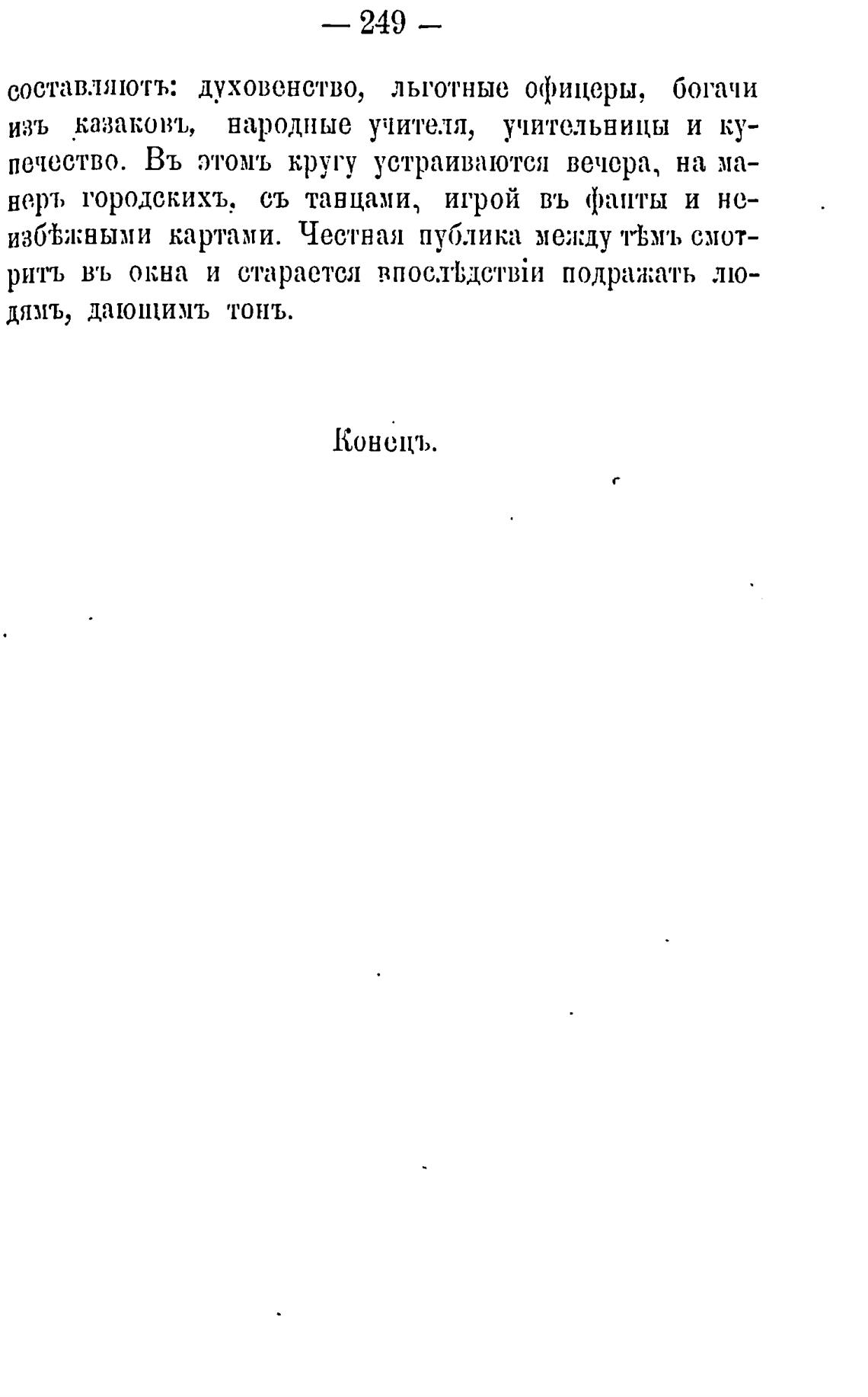 — 249 —

составляютъ: духовенство, льготные офицеры, богачи изъ казаковъ, народные учителя, учительницы и купечество. Въ этомъ кругу устраиваются вечера, на манеръ городскихъ, съ танцами, игрой въ фанты и неизбѣжными картами. Честная публика между тѣмъ смотритъ въ окна и старается впослѣдствіи подражать людямъ, дающимъ тонъ.

Конецъ.